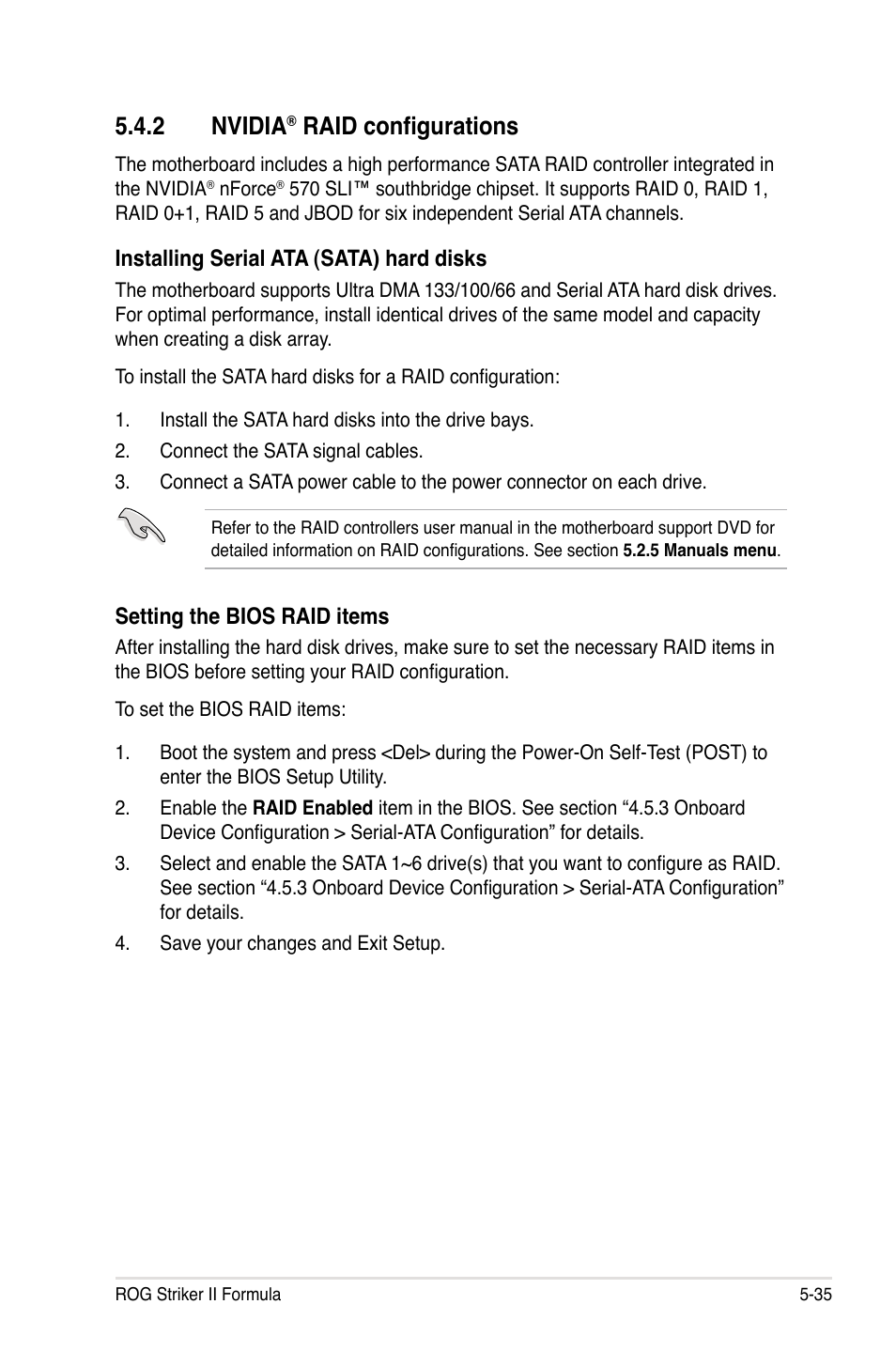 5.4.2 NVIDIA® RAID configurations

The motherboard includes a high performance SATA RAID controller integrated in the NVIDIA® nForce® 570 SLI™ southbridge chipset. It supports RAID 0, RAID 1, RAID 0+1, RAID 5 and JBOD for six independent Serial ATA channels.

Installing Serial ATA (SATA) hard disks

The motherboard supports Ultra DMA 133/100/66 and Serial ATA hard disk drives. For optimal performance, install identical drives of the same model and capacity when creating a disk array.

To install the SATA hard disks for a RAID configuration:

1. Install the SATA hard disks into the drive bays.
2. Connect the SATA signal cables.
3. Connect a SATA power cable to the power connector on each drive.

Refer to the RAID controllers user manual in the motherboard support DVD for detailed information on RAID configurations. See section 5.2.5 Manuals menu.

Setting the BIOS RAID items

After installing the hard disk drives, make sure to set the necessary RAID items in the BIOS before setting your RAID configuration.

To set the BIOS RAID items:

1. Boot the system and press <Del> during the Power-On Self-Test (POST) to enter the BIOS Setup Utility.
2. Enable the RAID Enabled item in the BIOS. See section “4.5.3 Onboard Device Configuration > Serial-ATA Configuration” for details.
3. Select and enable the SATA 1~6 drive(s) that you want to configure as RAID. See section “4.5.3 Onboard Device Configuration > Serial-ATA Configuration” for details.
4. Save your changes and Exit Setup.

ROG Striker II Formula 5-35